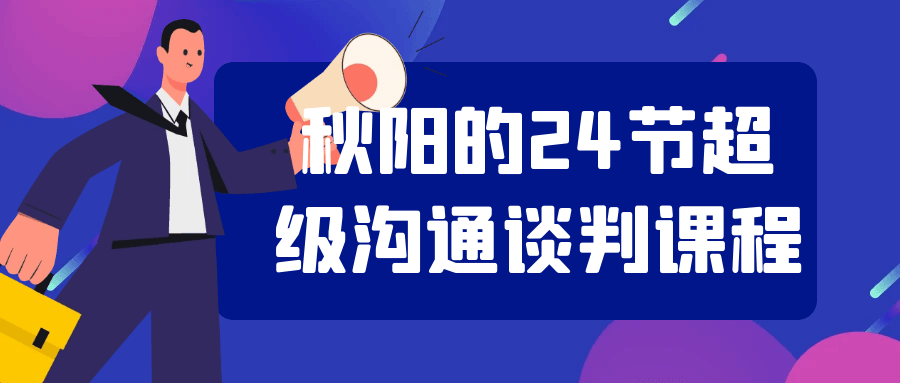 秋阳的24节超级沟通谈判课程